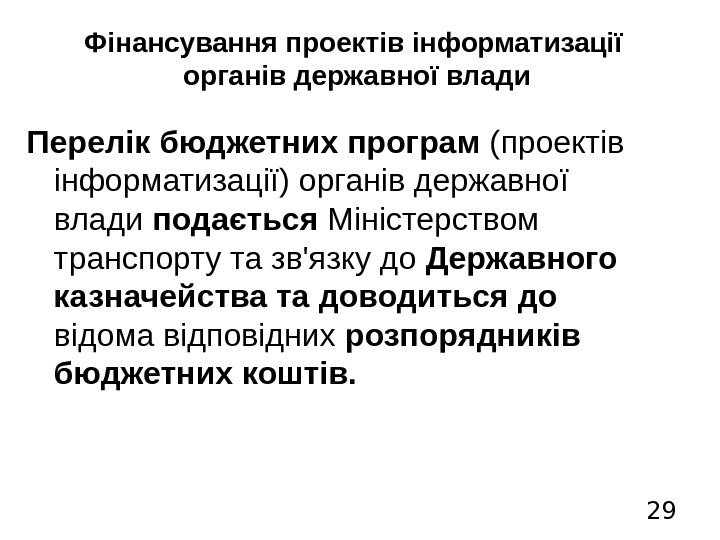 Фінансування проектів інформатизації органів державної влади

Перелік бюджетних програм (проектів інформатизації) органів державної влади подається Міністерством транспорту та зв'язку до Державного казначейства та доводиться до відома відповідних розпорядників бюджетних коштів.

29